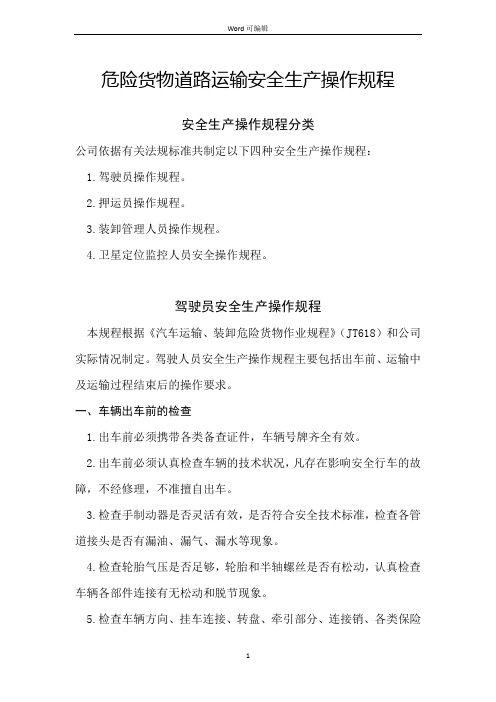 Word 可编辑

危险货物道路运输安全生产操作规程

安全生产操作规程分类

公司依据有关法规标准共制定以下四种安全生产操作规程：

1.驾驶员操作规程。

2.押运员操作规程。

3.装卸管理人员操作规程。

4.卫星定位监控人员安全操作规程。

驾驶员安全生产操作规程

本规程根据《汽车运输、装卸危险货物作业规程》（JT618）和公司实际情况制定。驾驶人员安全生产操作规程主要包括出车前、运输中及运输过程结束后的操作要求。

一、车辆出车前的检查

1.出车前必须携带各类备查证件，车辆号牌齐全有效。

2.出车前必须认真检查车辆的技术状况，凡存在影响安全行车的故障，不经修理，不准擅自出车。

3.检查手制动器是否灵活有效，是否符合安全技术标准，检查各管道接头是否有漏油、漏气、漏水等现象。

4.检查轮胎气压是否足够，轮胎和半轴螺丝是否有松动，认真检查车辆各部件连接有无松动和脱节现象。

5.检查车辆方向、挂车连接、转盘、牵引部分、连接销、各类保险

1